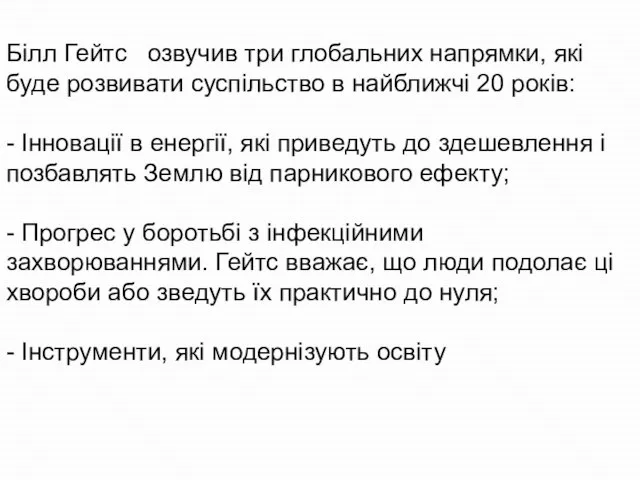 Білл Гейтс озвучив три глобальних напрямки, які буде розвивати суспільство в найближчі 20 років:

- Інновації в енергії, які приведуть до здешевлення і позбавлять Землю від парникового ефекту;

- Прогрес у боротьбі з інфекційними захворюваннями. Гейтс вважає, що люди подолає ці хвороби або зведуть їх практично до нуля;

- Інструменти, які модернізують освіту